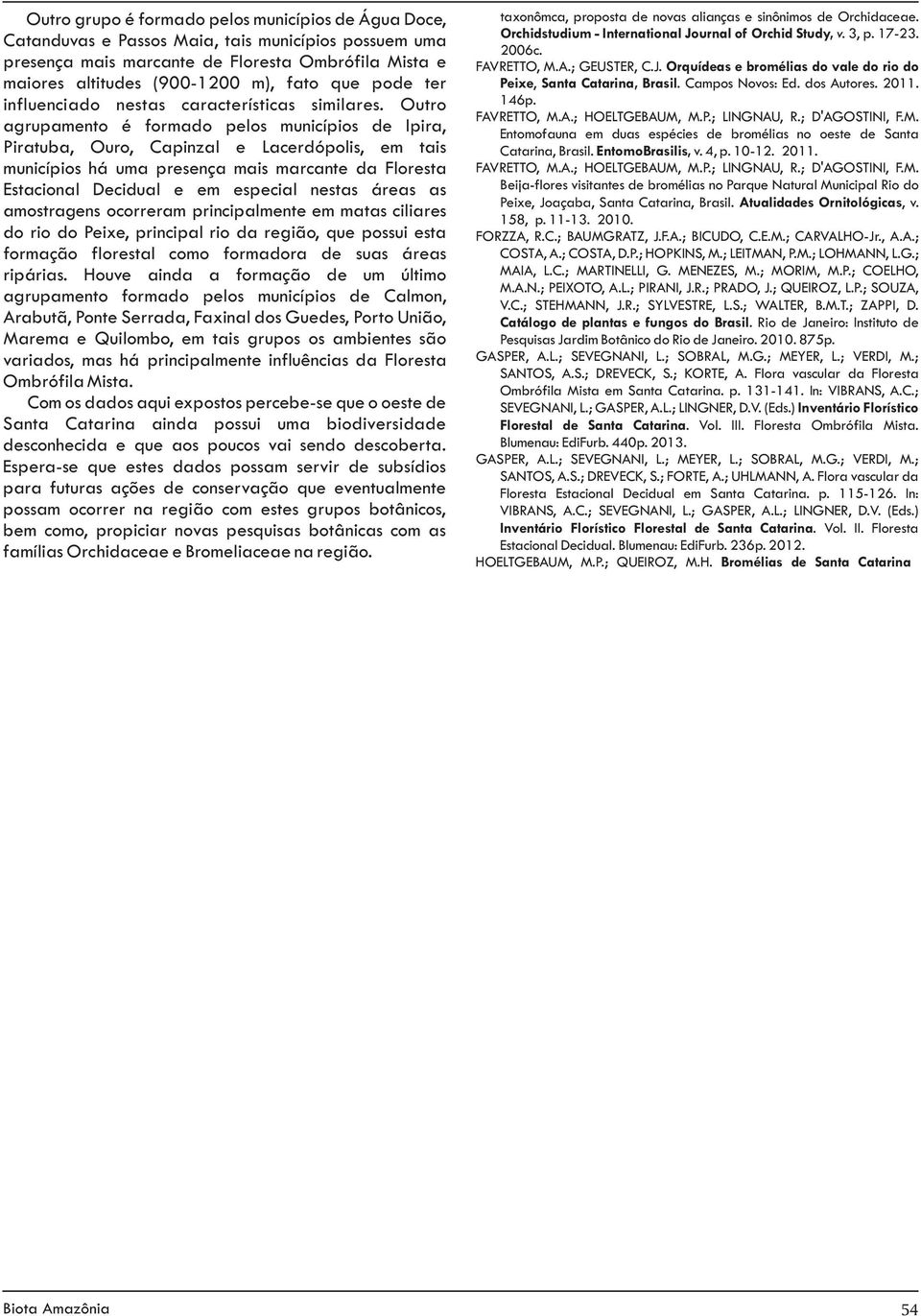 Outro grupo é formado pelos municípios de Água Doce, Catanduvas e Passos Maia, tais municípios possuem uma presença mais marcante de Floresta Ombrófila Mista e maiores altitudes (900-1200 m), fato que pode ter influenciado nestas características similares. Outro agrupamento é formado pelos municípios de Ipira, Piratuba, Ouro, Capinzal e Lacerdópolis, em tais municípios há uma presença mais marcante da Floresta Estacional Decidual e em especial nestas áreas as amostragens ocorreram principalmente em matas ciliares do rio do Peixe, principal rio da região, que possui esta formação florestal como formadora de suas áreas ripárias. Houve ainda a formação de um último agrupamento formado pelos municípios de Calmon, Arabutã, Ponte Serrada, Faxinal dos Guedes, Porto União, Marema e Quilombo, em tais grupos os ambientes são variados, mas há principalmente influências da Floresta Ombrófila Mista.

Com os dados aqui expostos percebe-se que o oeste de Santa Catarina ainda possui uma biodiversidade desconhecida e que aos poucos vai sendo descoberta. Espera-se que estes dados possam servir de subsídios para futuras ações de conservação que eventualmente possam ocorrer na região com estes grupos botânicos, bem como, propiciar novas pesquisas botânicas com as famílias Orchidaceae e Bromeliaceae na região.

taxonômca, proposta de novas alianças e sinônimos de Orchidaceae. Orchidstudium - International Journal of Orchid Study, v. 3, p. 17-23. 2006c.

FAVRETTO, M.A.; GEUSTER, C.J. Orquídeas e bromélias do vale do rio do Peixe, Santa Catarina, Brasil. Campos Novos: Ed. dos Autores. 2011. 146p.

FAVRETTO, M.A.; HOELTGEBAUM, M.P.; LINGNAU, R.; D'AGOSTINI, F.M. Entomofauna em duas espécies de bromélias no oeste de Santa Catarina, Brasil. EntomoBrasilis, v. 4, p. 10-12. 2011.

FAVRETTO, M.A.; HOELTGEBAUM, M.P.; LINGNAU, R.; D'AGOSTINI, F.M. Beija-flores visitantes de bromélias no Parque Natural Municipal Rio do Peixe, Joaçaba, Santa Catarina, Brasil. Atualidades Ornitológicas, v. 158, p. 11-13. 2010.

FORZZA, R.C.; BAUMGRATZ, J.F.A.; BICUDO, C.E.M.; CARVALHO-Jr., A.A.; COSTA, A.; COSTA, D.P.; HOPKINS, M.; LEITMAN, P.M.; LOHMANN, L.G.; MAIA, L.C.; MARTINELLI, G. MENEZES, M.; MORIM, M.P.; COELHO, M.A.N.; PEIXOTO, A.L.; PIRANI, J.R.; PRADO, J.; QUEIROZ, L.P.; SOUZA, V.C.; STEHMANN, J.R.; SYLVESTRE, L.S.; WALTER, B.M.T.; ZAPPI, D. Catálogo de plantas e fungos do Brasil. Rio de Janeiro: Instituto de Pesquisas Jardim Botânico do Rio de Janeiro. 2010. 875p.

GASPER, A.L.; SEVEGNANI, L.; SOBRAL, M.G.; MEYER, L.; VERDI, M.; SANTOS, A.S.; DREVECK, S.; KORTE, A. Flora vascular da Floresta Ombrófila Mista em Santa Catarina. p. 131-141. In: VIBRANS, A.C.; SEVEGNANI, L.; GASPER, A.L.; LINGNER, D.V. (Eds.) Inventário Florístico Florestal de Santa Catarina. Vol. III. Floresta Ombrófila Mista. Blumenau: EdiFurb. 440p. 2013.

GASPER, A.L.; SEVEGNANI, L.; MEYER, L.; SOBRAL, M.G.; VERDI, M.; SANTOS, A.S.; DREVECK, S.; FORTE, A.; UHLMANN, A. Flora vascular da Floresta Estacional Decidual em Santa Catarina. p. 115-126. In: VIBRANS, A.C.; SEVEGNANI, L.; GASPER, A.L.; LINGNER, D.V. (Eds.) Inventário Florístico Florestal de Santa Catarina. Vol. II. Floresta Estacional Decidual. Blumenau: EdiFurb. 236p. 2012.

HOELTGEBAUM, M.P.; QUEIROZ, M.H. Bromélias de Santa Catarina

Biota Amazônia

54